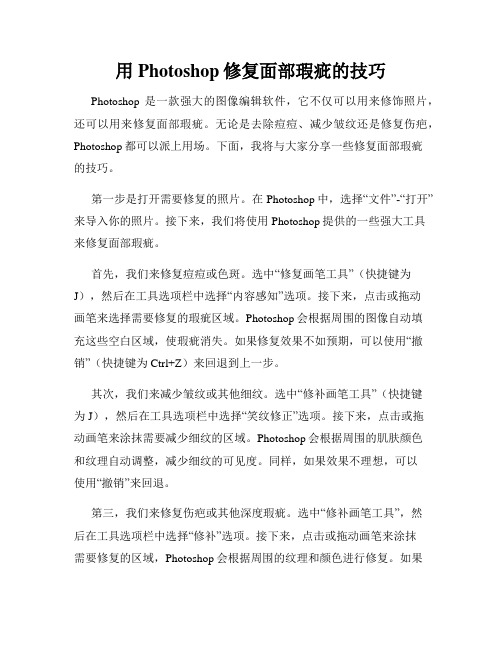 用 Photoshop 修复面部瑕疵的技巧

Photoshop 是一款强大的图像编辑软件，它不仅可以用来修饰照片，还可以用来修复面部瑕疵。无论是去除痘痘、减少皱纹还是修复伤疤，Photoshop 都可以派上用场。下面，我将与大家分享一些修复面部瑕疵的技巧。

第一步是打开需要修复的照片。在 Photoshop 中，选择“文件”-“打开”来导入你的照片。接下来，我们将使用 Photoshop 提供的一些强大工具来修复面部瑕疵。

首先，我们来修复痘痘或色斑。选中“修复画笔工具”（快捷键为 J），然后在工具选项栏中选择“内容感知”选项。接下来，点击或拖动画笔来选择需要修复的瑕疵区域。Photoshop 会根据周围的图像自动填充这些空白区域，使瑕疵消失。如果修复效果不如预期，可以使用“撤销”（快捷键为 Ctrl+Z）来回退到上一步。

其次，我们来减少皱纹或其他细纹。选中“修补画笔工具”（快捷键为 J），然后在工具选项栏中选择“笑纹修正”选项。接下来，点击或拖动画笔来涂抹需要减少细纹的区域。Photoshop 会根据周围的肌肤颜色和纹理自动调整，减少细纹的可见度。同样，如果效果不理想，可以使用“撤销”来回退。

第三，我们来修复伤疤或其他深度瑕疵。选中“修补画笔工具”，然后在工具选项栏中选择“修补”选项。接下来，点击或拖动画笔来涂抹需要修复的区域，Photoshop 会根据周围的纹理和颜色进行修复。如果